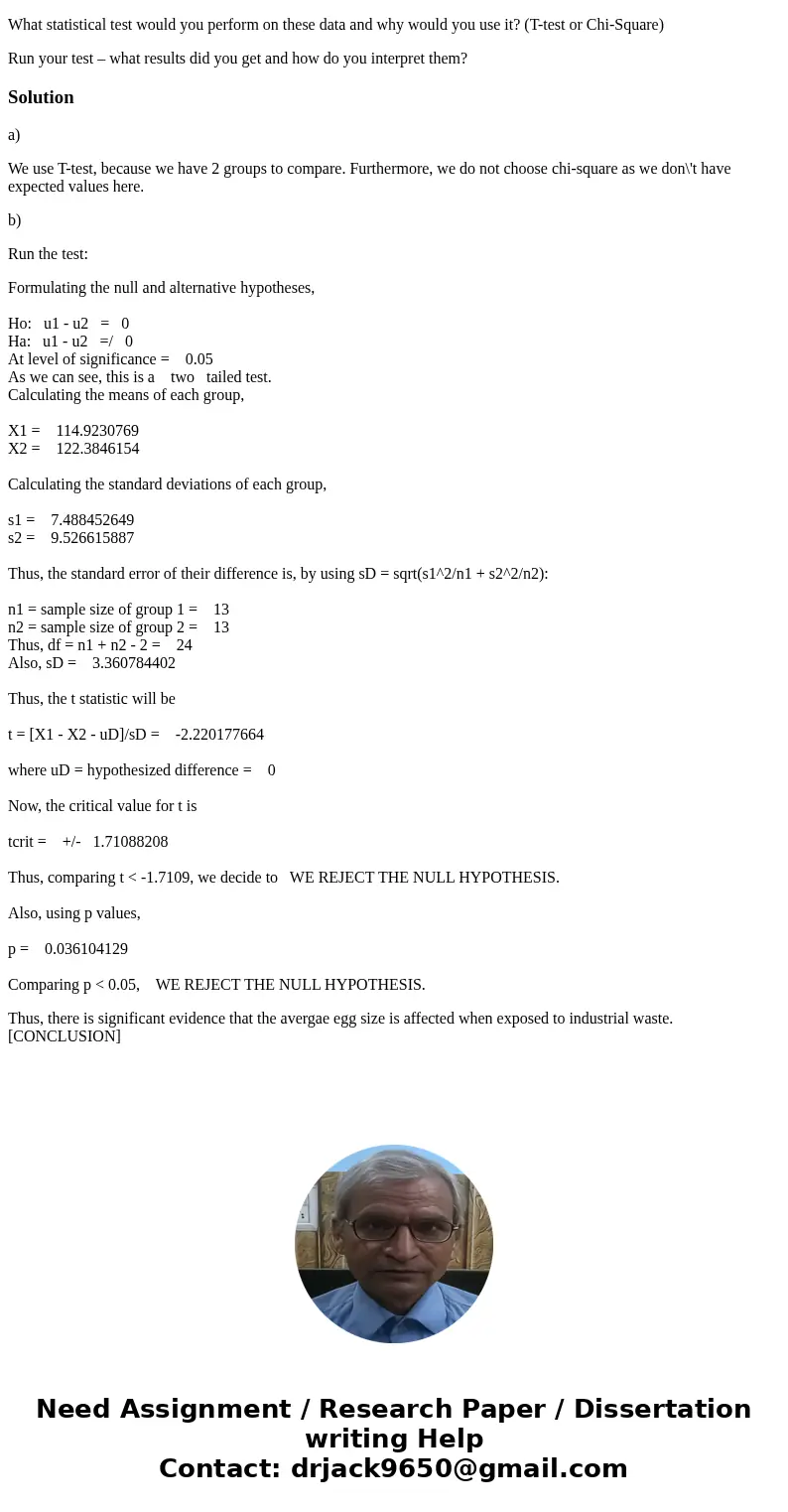 What statistical test would you perform on these data and why would you use it? (T-test or Chi-Square)

Run your test – what results did you get and how do you interpret them?

Solution

a)

We use T-test, because we have 2 groups to compare. Furthermore, we do not choose chi-square as we don\'t have expected values here.

b)

Run the test:

Formulating the null and alternative hypotheses,

Ho: u1 - u2 = 0
Ha: u1 - u2 =/ 0
At level of significance = 0.05
As we can see, this is a two tailed test.
Calculating the means of each group,

X1 = 114.9230769
X2 = 122.3846154

Calculating the standard deviations of each group,

s1 = 7.488452649
s2 = 9.526615887

Thus, the standard error of their difference is, by using sD = sqrt(s1^2/n1 + s2^2/n2):

n1 = sample size of group 1 = 13
n2 = sample size of group 2 = 13
Thus, df = n1 + n2 - 2 = 24
Also, sD = 3.360784402

Thus, the t statistic will be

t = [X1 - X2 - uD]/sD = -2.220177664

where uD = hypothesized difference = 0

Now, the critical value for t is

tcrit = +/- 1.71088208

Thus, comparing t < -1.7109, we decide to WE REJECT THE NULL HYPOTHESIS.

Also, using p values,

p = 0.036104129

Comparing p < 0.05, WE REJECT THE NULL HYPOTHESIS.

Thus, there is significant evidence that the avergae egg size is affected when exposed to industrial waste. [CONCLUSION]

Need Assignment / Research Paper / Dissertation writing Help
Contact: drjack9650@gmail.com